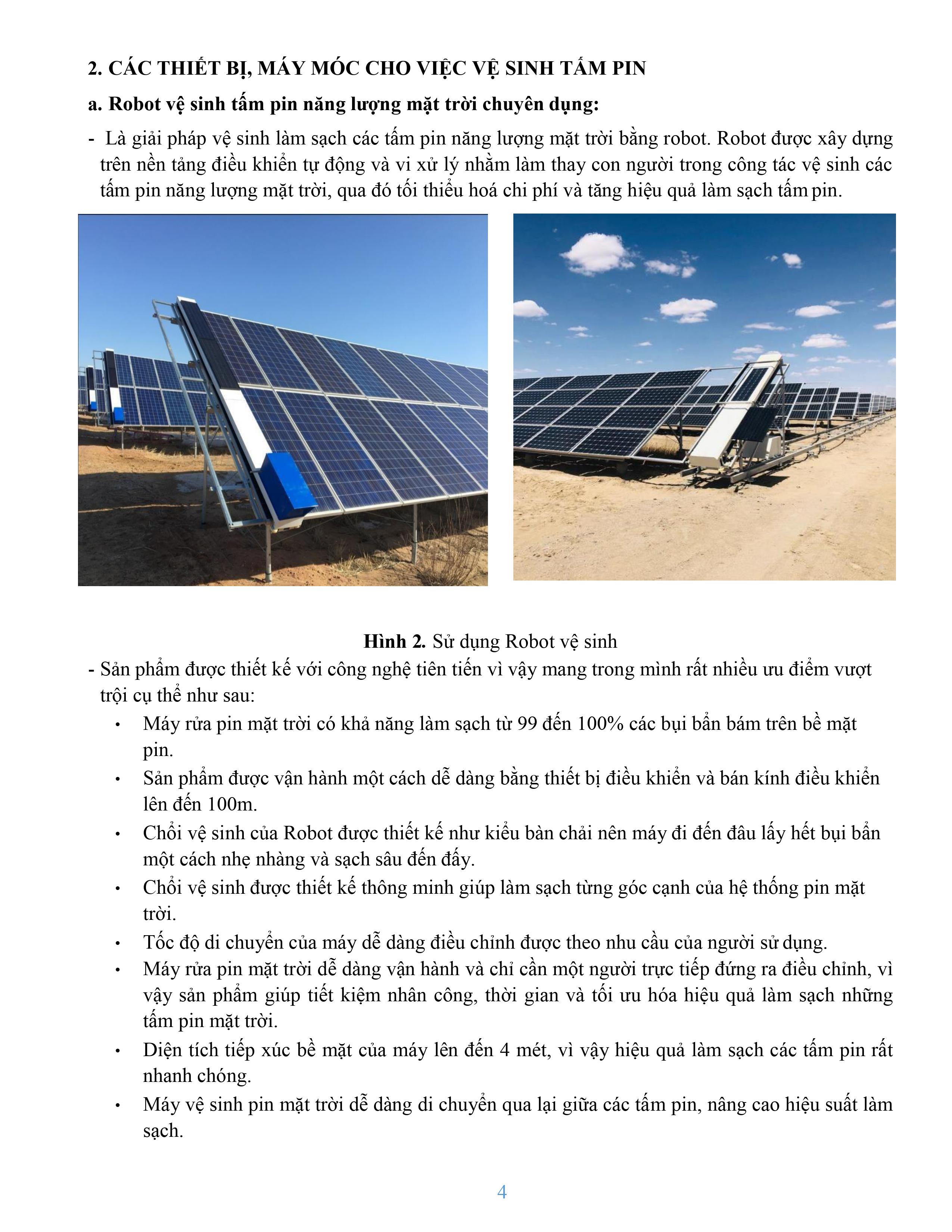 2. CÁC THIẾT BỊ, MÁY MÓC CHO VIỆC VỆ SINH TẤM PIN

a. Robot vệ sinh tấm pin năng lượng mặt trời chuyên dụng:

- Là giải pháp vệ sinh làm sạch các tấm pin năng lượng mặt trời bằng robot. Robot được xây dựng trên nền tảng điều khiển tự động và vi xử lý nhằm làm thay con người trong công tác vệ sinh các tấm pin năng lượng mặt trời, qua đó tối thiểu hoá chi phí và tăng hiệu quả làm sạch tấm pin.

Hình 2. Sử dụng Robot vệ sinh

- Sản phẩm được thiết kế với công nghệ tiên tiến vì vậy mang trong mình rất nhiều ưu điểm vượt trội cụ thể như sau:

• Máy rửa pin mặt trời có khả năng làm sạch từ 99 đến 100% các bụi bẩn bám trên bề mặt pin.
• Sản phẩm được vận hành một cách dễ dàng bằng thiết bị điều khiển và bán kính điều khiển lên đến 100m.
• Chổi vệ sinh của Robot được thiết kế như kiểu bàn chải nên máy đi đến đâu lấy hết bụi bẩn một cách nhẹ nhàng và sạch sâu đến đấy.
• Chổi vệ sinh được thiết kế thông minh giúp làm sạch từng góc cạnh của hệ thống pin mặt trời.
• Tốc độ di chuyển của máy dễ dàng điều chỉnh được theo nhu cầu của người sử dụng.
• Máy rửa pin mặt trời dễ dàng vận hành và chỉ cần một người trực tiếp đứng ra điều chỉnh, vì vậy sản phẩm giúp tiết kiệm nhân công, thời gian và tối ưu hóa hiệu quả làm sạch những tấm pin mặt trời.
• Diện tích tiếp xúc bề mặt của máy lên đến 4 mét, vì vậy hiệu quả làm sạch các tấm pin rất nhanh chóng.
• Máy vệ sinh pin mặt trời dễ dàng di chuyển qua lại giữa các tấm pin, nâng cao hiệu suất làm sạch.

4